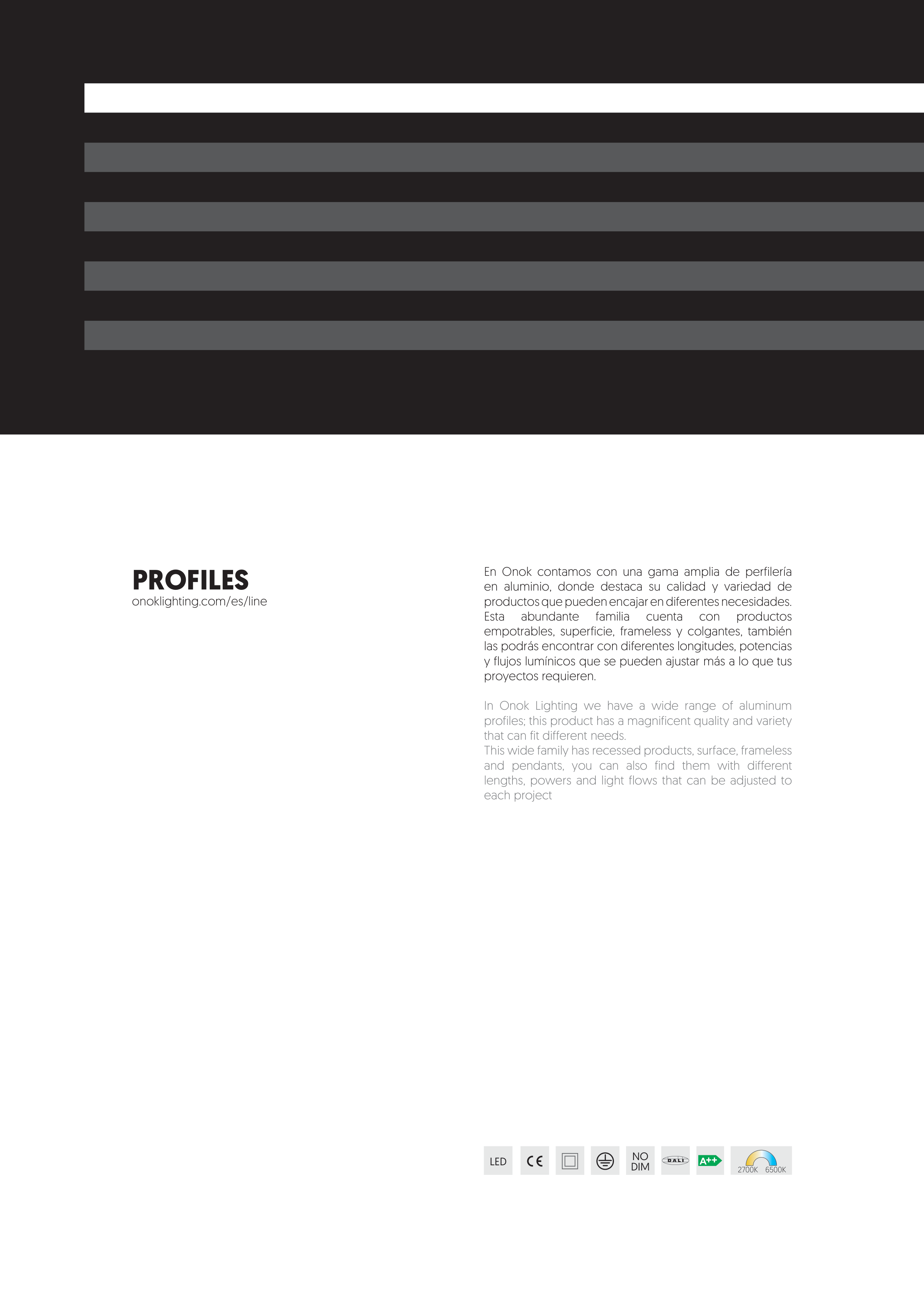 PROFILES
onoklighting.com/es/line

En Onok contamos con una gama amplia de perfilería en aluminio, donde destaca su calidad y variedad de productos que pueden encajar en diferentes necesidades. Esta abundante familia cuenta con productos empotrables, superficie, frameless y colgantes, también las podrás encontrar con diferentes longitudes, potencias y flujos lumínicos que se pueden ajustar más a lo que tus proyectos requieren.

In Onok Lighting we have a wide range of aluminum profiles; this product has a magnificent quality and variety that can fit different needs.
This wide family has recessed products, surface, frameless and pendants, you can also find them with different lengths, powers and light flows that can be adjusted to each project

LED
CE
NO DIM
DALI
A++
2700K 6500K